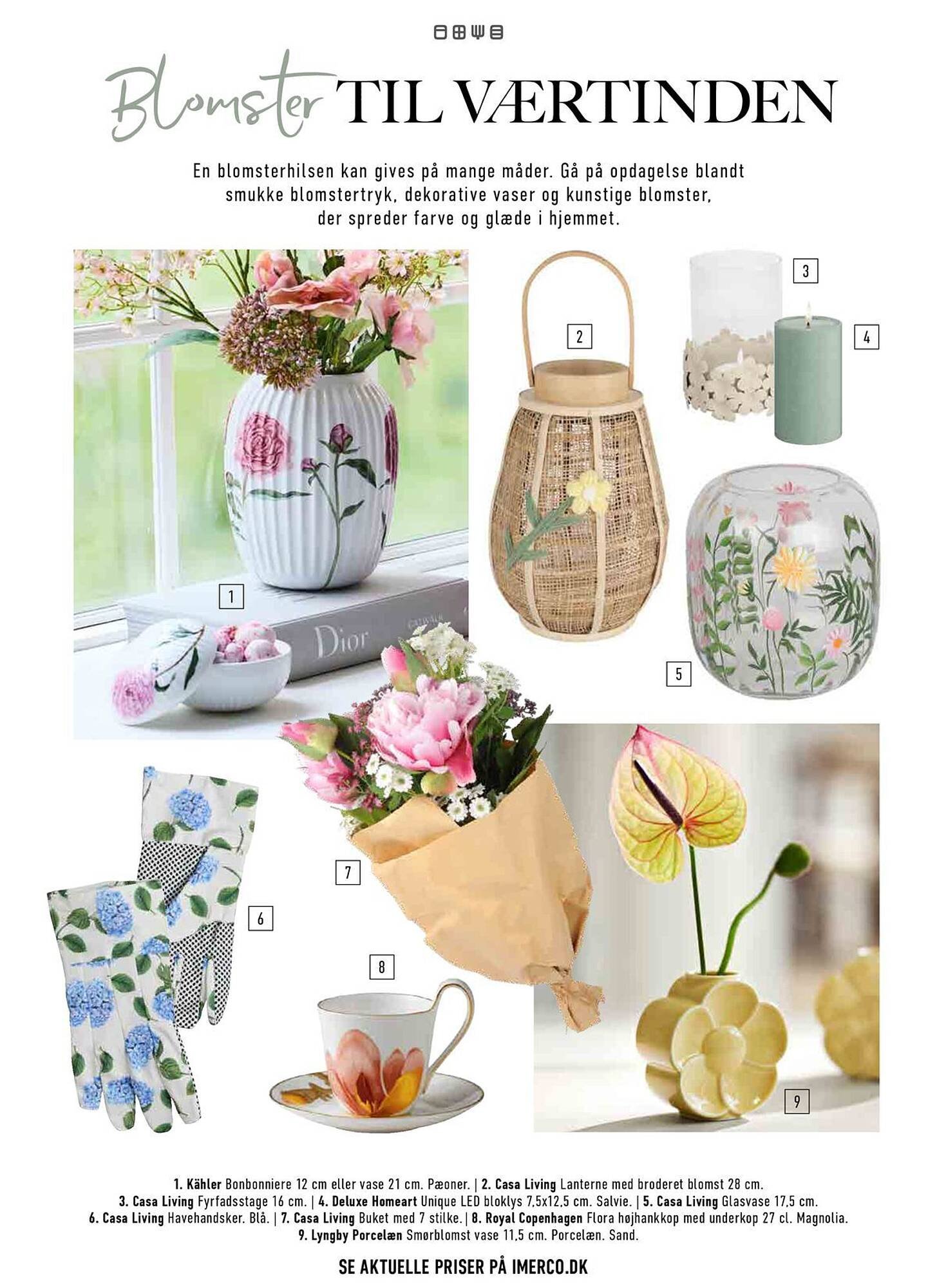 Blomster TIL VÆRTINDEN

En blomsterhilsen kan gives på mange måder. Gå på opdagelse blandt smukke blomstertryk, dekorative vaser og kunstige blomster, der spreder farve og glæde i hjemmet.

1

Dior

2

3

4

5

6

7

8

9

1. Kähler Bonbonniere 12 cm eller vase 21 cm. Pæoner. | 2. Casa Living Lanterne med broderet blomst 28 cm. 3. Casa Living Fyrfadsstage 16 cm. | 4. Deluxe Homeart Unique LED bloklys 7,5x12,5 cm. Salvie. | 5. Casa Living Glasvase 17,5 cm. 6. Casa Living Havehandsker. Blå. | 7. Casa Living Buket med 7 stilke. | 8. Royal Copenhagen Flora højhankkop med underkop 27 cl. Magnolia. 9. Lyngby Porcelæn Smørblomst vase 11,5 cm. Porcelæn. Sand.

SE AKTUELLE PRISER PÅ IMERCO.DK